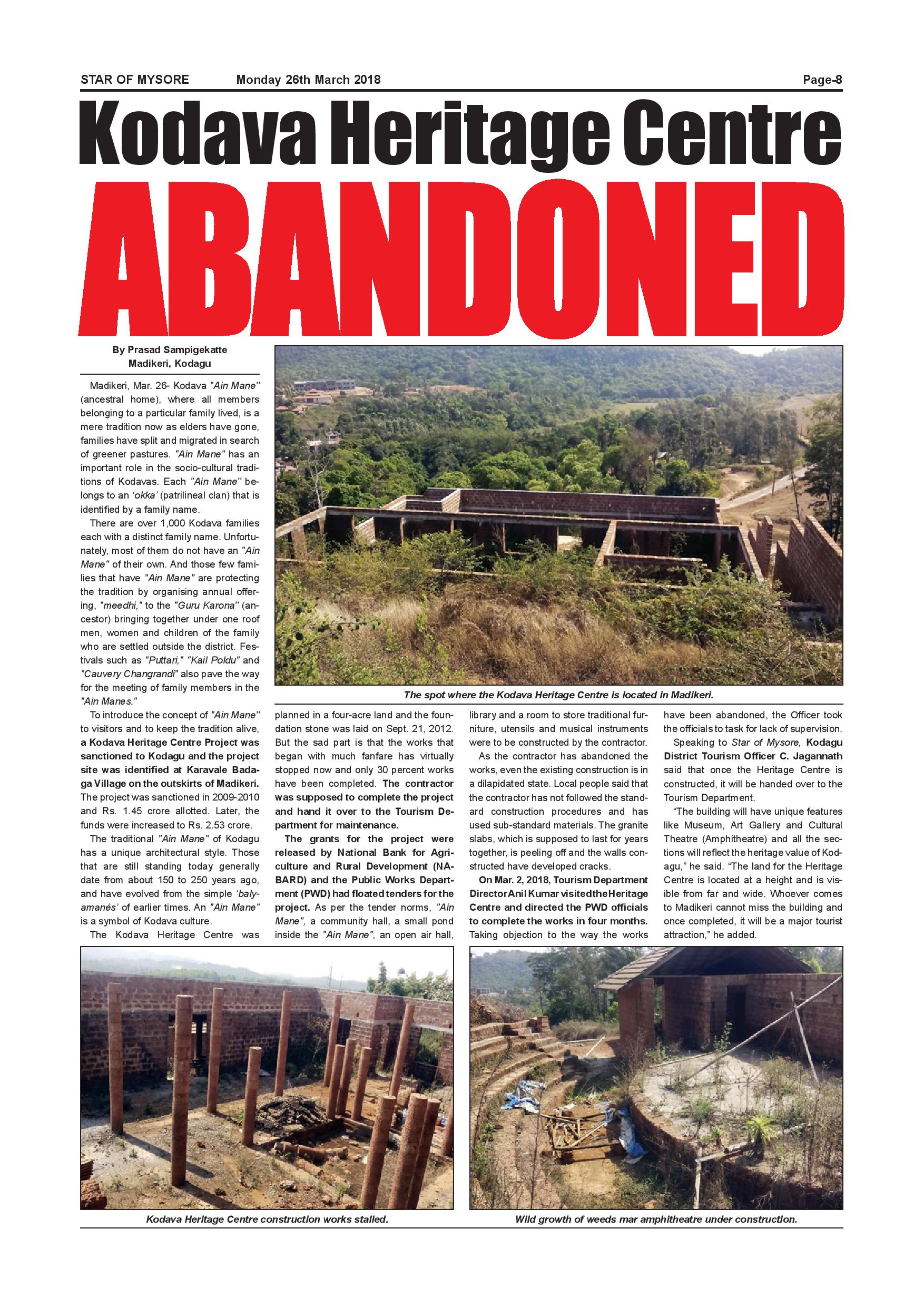 STAR OF MYSORE Monday 26th March 2018 Page-8

Kodava Heritage Centre ABANDONED

By Prasad Sampigekatte
Madikeri, Kodagu

Madikeri, Mar. 26- Kodava "Ain Mane" (ancestral home), where all members belonging to a particular family lived, is a mere tradition now as elders have gone, families have split and migrated in search of greener pastures. "Ain Mane" has an important role in the socio-cultural traditions of Kodavas. Each "Ain Mane" belongs to an 'okka' (patrilineal clan) that is identified by a family name.

There are over 1,000 Kodava families each with a distinct family name. Unfortunately, most of them do not have an "Ain Mane" of their own. And those few families that have "Ain Mane" are protecting the tradition by organising annual offering, "meedhi," to the "Guru Karona" (ancestor) bringing together under one roof men, women and children of the family who are settled outside the district. Festivals such as "Puttari," "Kail Poldu" and "Cauvery Changrandi" also pave the way for the meeting of family members in the "Ain Manes."

To introduce the concept of "Ain Mane" to visitors and to keep the tradition alive, a Kodava Heritage Centre Project was sanctioned to Kodagu and the project site was identified at Karavale Badaga Village on the outskirts of Madikeri. The project was sanctioned in 2009-2010 and Rs. 1.45 crore allotted. Later, the funds were increased to Rs. 2.53 crore.

The traditional "Ain Mane" of Kodagu has a unique architectural style. Those that are still standing today generally date from about 150 to 250 years ago, and have evolved from the simple 'balyamanés' of earlier times. An "Ain Mane" is a symbol of Kodava culture.

The Kodava Heritage Centre was planned in a four-acre land and the foundation stone was laid on Sept. 21, 2012. But the sad part is that the works that began with much fanfare has virtually stopped now and only 30 percent works have been completed. The contractor was supposed to complete the project and hand it over to the Tourism Department for maintenance.

The grants for the project were released by National Bank for Agriculture and Rural Development (NABARD) and the Public Works Department (PWD) had floated tenders for the project. As per the tender norms, "Ain Mane", a community hall, a small pond inside the "Ain Mane", an open air hall, library and a room to store traditional furniture, utensils and musical instruments were to be constructed by the contractor.

As the contractor has abandoned the works, even the existing construction is in a dilapidated state. Local people said that the contractor has not followed the standard construction procedures and has used sub-standard materials. The granite slabs, which is supposed to last for years together, is peeling off and the walls constructed have developed cracks.

On Mar. 2, 2018, Tourism Department Director Anil Kumar visited the Heritage Centre and directed the PWD officials to complete the works in four months. Taking objection to the way the works have been abandoned, the Officer took the officials to task for lack of supervision.

Speaking to Star of Mysore, Kodagu District Tourism Officer C. Jagannath said that once the Heritage Centre is constructed, it will be handed over to the Tourism Department.

"The building will have unique features like Museum, Art Gallery and Cultural Theatre (Amphitheatre) and all the sections will reflect the heritage value of Kodagu," he said. "The land for the Heritage Centre is located at a height and is visible from far and wide. Whoever comes to Madikeri cannot miss the building and once completed, it will be a major tourist attraction," he added.

The spot where the Kodava Heritage Centre is located in Madikeri.

Kodava Heritage Centre construction works stalled.

Wild growth of weeds mar amphitheatre under construction.